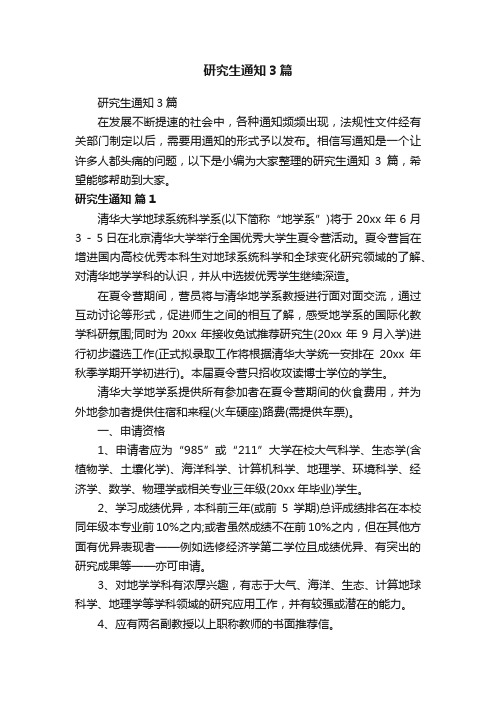 研究生通知 3 篇

研究生通知 3 篇

在发展不断提速的社会中，各种通知频频出现，法规性文件经有关部门制定以后，需要用通知的形式予以发布。相信写通知是一个让许多人都头痛的问题，以下是小编为大家整理的研究生通知 3 篇，希望能够帮助到大家。

研究生通知 篇 1

清华大学地球系统科学系(以下简称“地学系”)将于 20xx 年 6 月 3 - 5 日在北京清华大学举行全国优秀大学生夏令营活动。夏令营旨在增进国内高校优秀本科生对地球系统科学和全球变化研究领域的了解、对清华地学学科的认识，并从中选拔优秀学生继续深造。

在夏令营期间，营员将与清华地学系教授进行面对面交流，通过互动讨论等形式，促进师生之间的相互了解，感受地学系的国际化教学科研氛围;同时为 20xx 年接收免试推荐研究生(20xx 年 9 月入学)进行初步遴选工作(正式拟录取工作将根据清华大学统一安排在 20xx 年秋季学期开学初进行)。本届夏令营只招收攻读博士学位的学生。

清华大学地学系提供所有参加者在夏令营期间的伙食费用，并为外地参加者提供住宿和来程(火车硬座)路费(需提供车票)。

一、申请资格

1、申请者应为“985”或“211”大学在校大气科学、生态学(含植物学、土壤化学)、海洋科学、计算机科学、地理学、环境科学、经济学、数学、物理学或相关专业三年级(20xx 年毕业)学生。

2、学习成绩优异，本科前三年(或前 5 学期)总评成绩排名在本校同年级本专业前 10%之内;或者虽然成绩不在前 10%之内，但在其他方面有优异表现者——例如选修经济学第二学位且成绩优异、有突出的研究成果等——亦可申请。

3、对地学学科有浓厚兴趣，有志于大气、海洋、生态、计算地球科学、地理学等学科领域的研究应用工作，并有较强或潜在的能力。

4、应有两名副教授以上职称教师的书面推荐信。